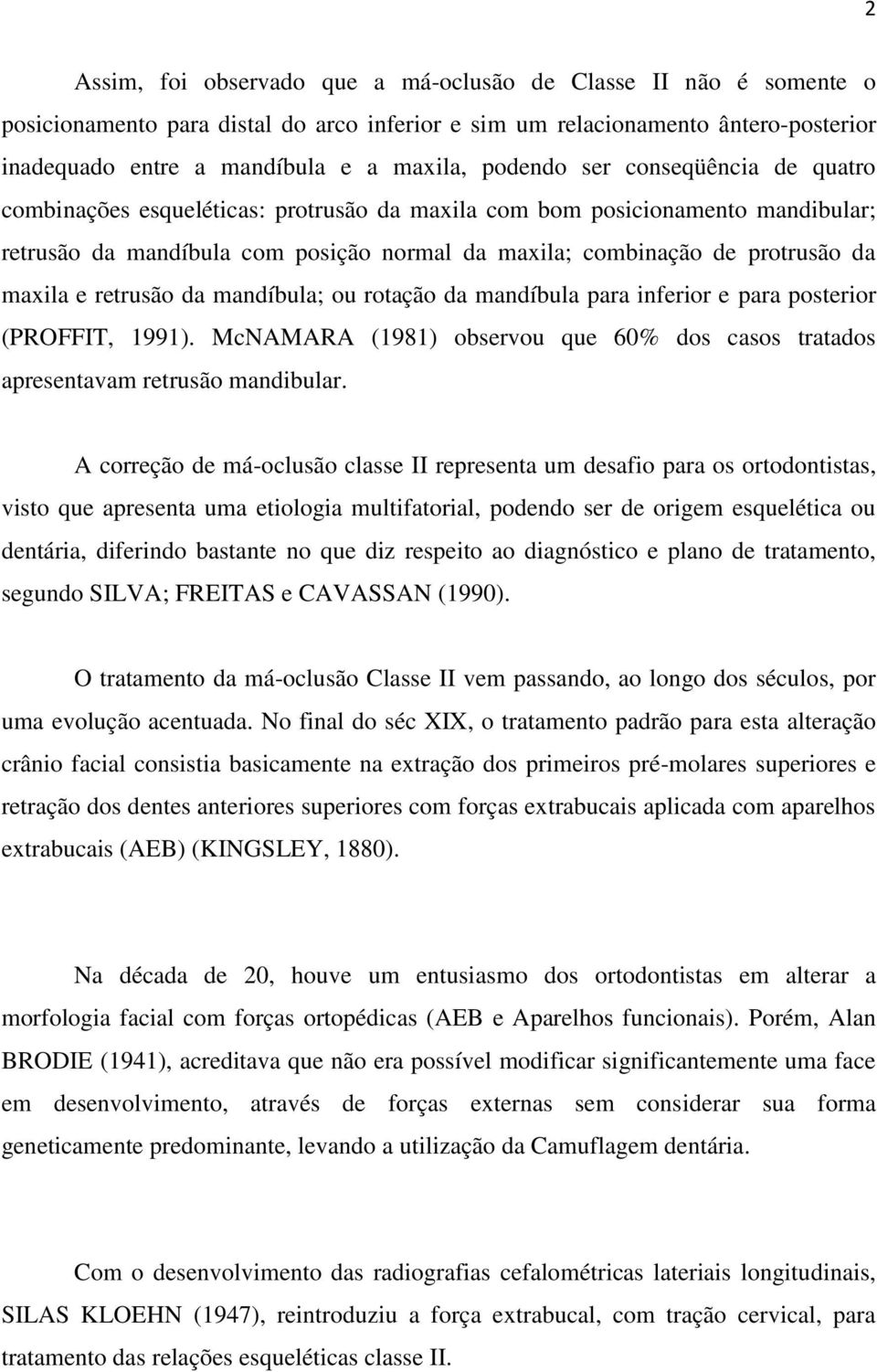 2

Assim, foi observado que a má-oclusão de Classe II não é somente o posicionamento para distal do arco inferior e sim um relacionamento ântero-posterior inadequado entre a mandíbula e a maxila, podendo ser conseqüência de quatro combinações esqueléticas: protrusão da maxila com bom posicionamento mandibular; retrusão da mandíbula com posição normal da maxila; combinação de protrusão da maxila e retrusão da mandíbula; ou rotação da mandíbula para inferior e para posterior (PROFFIT, 1991). McNAMARA (1981) observou que 60% dos casos tratados apresentavam retrusão mandibular.

A correção de má-oclusão classe II representa um desafio para os ortodontistas, visto que apresenta uma etiologia multifatorial, podendo ser de origem esquelética ou dentária, diferindo bastante no que diz respeito ao diagnóstico e plano de tratamento, segundo SILVA; FREITAS e CAVASSAN (1990).

O tratamento da má-oclusão Classe II vem passando, ao longo dos séculos, por uma evolução acentuada. No final do séc XIX, o tratamento padrão para esta alteração crânio facial consistia basicamente na extração dos primeiros pré-molares superiores e retração dos dentes anteriores superiores com forças extrabucais aplicada com aparelhos extrabucais (AEB) (KINGSLEY, 1880).

Na década de 20, houve um entusiasmo dos ortodontistas em alterar a morfologia facial com forças ortopédicas (AEB e Aparelhos funcionais). Porém, Alan BRODIE (1941), acreditava que não era possível modificar significantemente uma face em desenvolvimento, através de forças externas sem considerar sua forma geneticamente predominante, levando a utilização da Camuflagem dentária.

Com o desenvolvimento das radiografias cefalométricas lateriais longitudinais, SILAS KLOEHN (1947), reintroduziu a força extrabucal, com tração cervical, para tratamento das relações esqueléticas classe II.